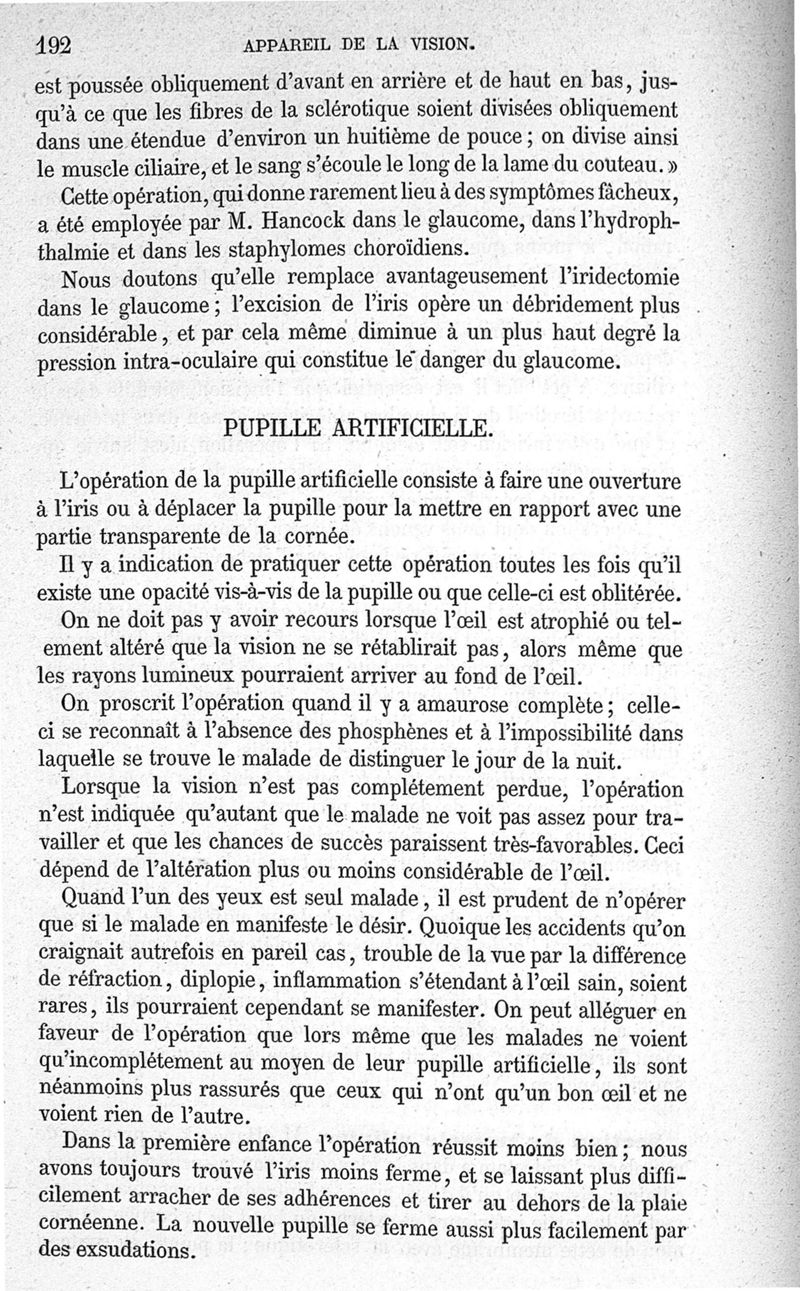 192 APPAREIL DE LA VISION.

est poussée obliquement d'avant en arrière et de haut en bas, jusqu'à ce que les fibres de la sclérotique soient divisées obliquement dans une étendue d'environ un huitième de pouce ; on divise ainsi le muscle ciliaire, et le sang s'écoule le long de la lame du couteau. »

Cette opération, qui donne rarement lieu à des symptômes fâcheux, a été employée par M. Hancock dans le glaucome, dans l'hydrophthalmie et dans les staphylomes choroïdiens.

Nous doutons qu'elle remplace avantageusement l'iridectomie dans le glaucome ; l'excision de l'iris opère un débridement plus considérable, et par cela même diminue à un plus haut degré la pression intra-oculaire qui constitue le danger du glaucome.

PUPILLE ARTIFICIELLE.

L'opération de la pupille artificielle consiste à faire une ouverture à l'iris ou à déplacer la pupille pour la mettre en rapport avec une partie transparente de la cornée.

Il y a indication de pratiquer cette opération toutes les fois qu'il existe une opacité vis-à-vis de la pupille ou que celle-ci est oblitérée.

On ne doit pas y avoir recours lorsque l'œil est atrophié ou tellement altéré que la vision ne se rétablirait pas, alors même que les rayons lumineux pourraient arriver au fond de l'œil.

On proscrit l'opération quand il y a amaurose complète ; celle-ci se reconnaît à l'absence des phosphènes et à l'impossibilité dans laquelle se trouve le malade de distinguer le jour de la nuit.

Lorsque la vision n'est pas complétement perdue, l'opération n'est indiquée qu'autant que le malade ne voit pas assez pour travailler et que les chances de succès paraissent très-favorables. Ceci dépend de l'altération plus ou moins considérable de l'œil.

Quand l'un des yeux est seul malade, il est prudent de n'opérer que si le malade en manifeste le désir. Quoique les accidents qu'on craignait autrefois en pareil cas, trouble de la vue par la différence de réfraction, diplopie, inflammation s'étendant à l'œil sain, soient rares, ils pourraient cependant se manifester. On peut alléguer en faveur de l'opération que lors même que les malades ne voient qu'incomplétement au moyen de leur pupille artificielle, ils sont néanmoins plus rassurés que ceux qui n'ont qu'un bon œil et ne voient rien de l'autre.

Dans la première enfance l'opération réussit moins bien ; nous avons toujours trouvé l'iris moins ferme, et se laissant plus difficilement arracher de ses adhérences et tirer au dehors de la plaie cornéenne. La nouvelle pupille se ferme aussi plus facilement par des exsudations.